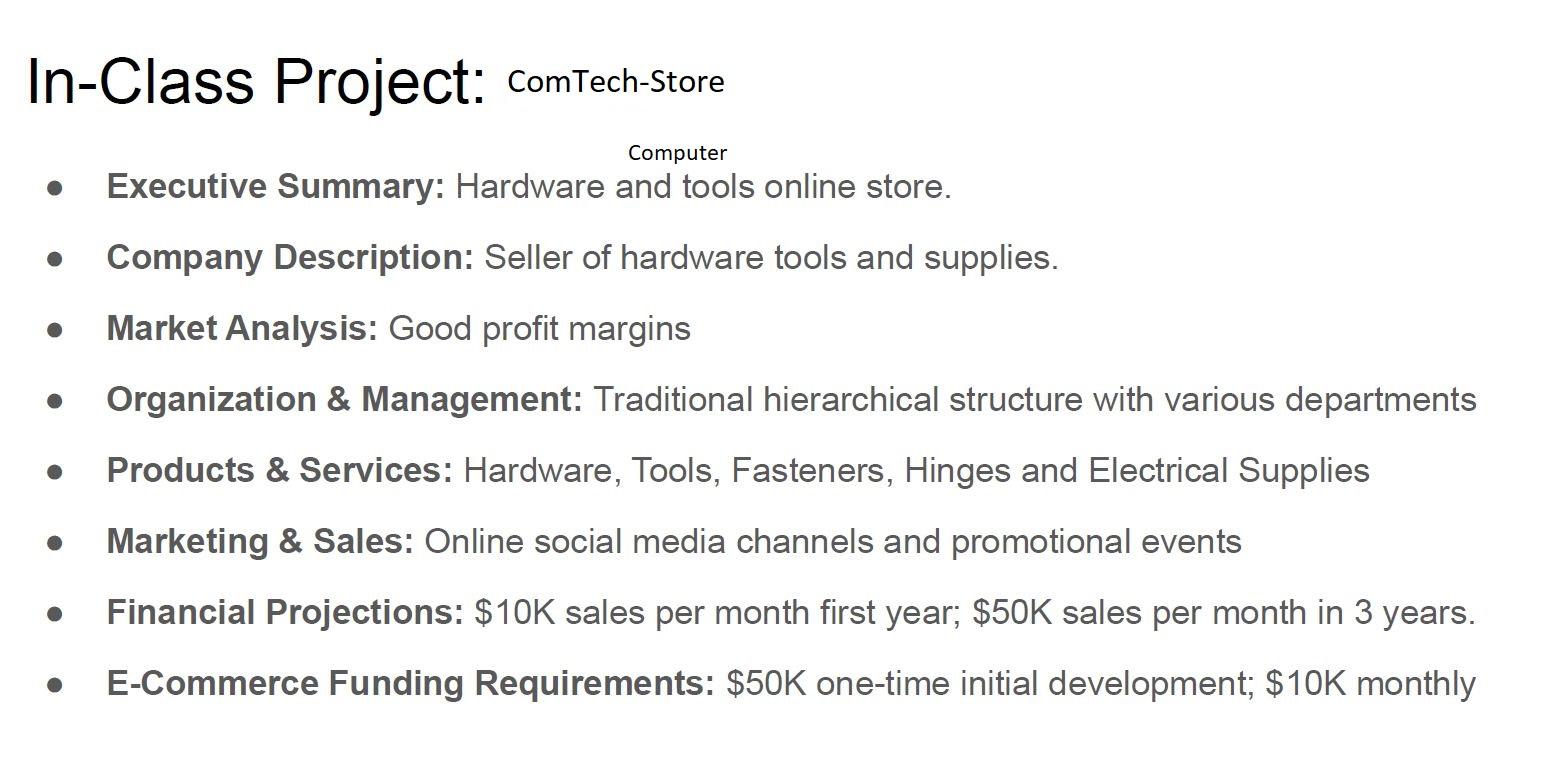 In-Class Project: ComTech-Store

Computer

• Executive Summary: Hardware and tools online store.
• Company Description: Seller of hardware tools and supplies.
• Market Analysis: Good profit margins
• Organization & Management: Traditional hierarchical structure with various departments
• Products & Services: Hardware, Tools, Fasteners, Hinges and Electrical Supplies
• Marketing & Sales: Online social media channels and promotional events
• Financial Projections: $10K sales per month first year; $50K sales per month in 3 years.
• E-Commerce Funding Requirements: $50K one-time initial development; $10K monthly